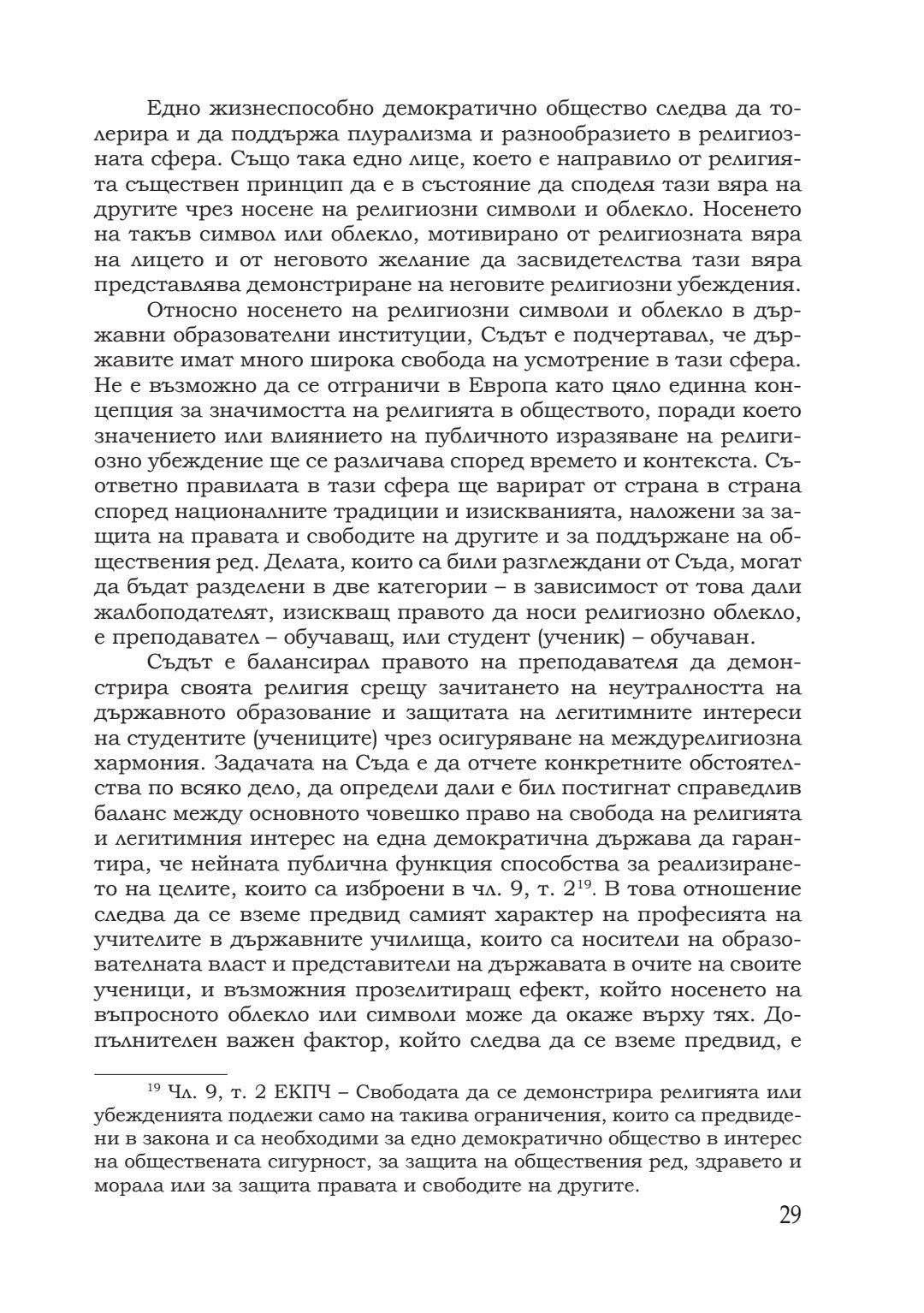 Едно жизнеспособно демократично общество следва да толерира и да поддържа плурализма и разнообразието в религиозната сфера. Също така едно лице, което е направило от религията съществен принцип да е в състояние да споделя тази вяра на другите чрез носене на религиозни символи и облекло. Носенето на такъв символ или облекло, мотивирано от религиозната вяра на лицето и от неговото желание да засвидетелства тази вяра представлява демонстриране на неговите религиозни убеждения.

Относно носенето на религиозни символи и облекло в държавни образователни институции, Съдът е подчертавал, че държавите имат много широка свобода на усмотрение в тази сфера. Не е възможно да се отграничи в Европа като цяло единна концепция за значимостта на религията в обществото, поради което значението или влиянието на публичното изразяване на религиозно убеждение ще се различава според времето и контекста. Съответно правилата в тази сфера ще варират от страна в страна според националните традиции и изискванията, наложени за защита на правата и свободите на другите и за поддържане на обществения ред. Делата, които са били разглеждани от Съда, могат да бъдат разделени в две категории – в зависимост от това дали жалбоподателят, изискващ правото да носи религиозно облекло, е преподавател – обучаващ, или студент (ученик) – обучаван.

Съдът е балансирал правото на преподавателя да демонстрира своята религия срещу зачитането на неутралността на държавното образование и защитата на легитимните интереси на студентите (учениците) чрез осигуряване на междурелигиозна хармония. Задачата на Съда е да отчете конкретните обстоятелства по всяко дело, да определи дали е бил постигнат справедлив баланс между основното човешко право на свобода на религията и легитимния интерес на една демократична държава да гарантира, че нейната публична функция способства за реализирането на целите, които са изброени в чл. 9, т. 2$^{19}$. В това отношение следва да се вземе предвид самият характер на професията на учителите в държавните училища, които са носители на образователната власт и представители на държавата в очите на своите ученици, и възможния прозелитиращ ефект, който носенето на въпросното облекло или символи може да окаже върху тях. Допълнителен важен фактор, който следва да се вземе предвид, е

$^{19}$ Чл. 9, т. 2 ЕКПЧ – Свободата да се демонстрира религията или убежденията подлежи само на такива ограничения, които са предвидени в закона и са необходими за едно демократично общество в интерес на обществената сигурност, за защита на обществения ред, здравето и морала или за защита правата и свободите на другите.

29